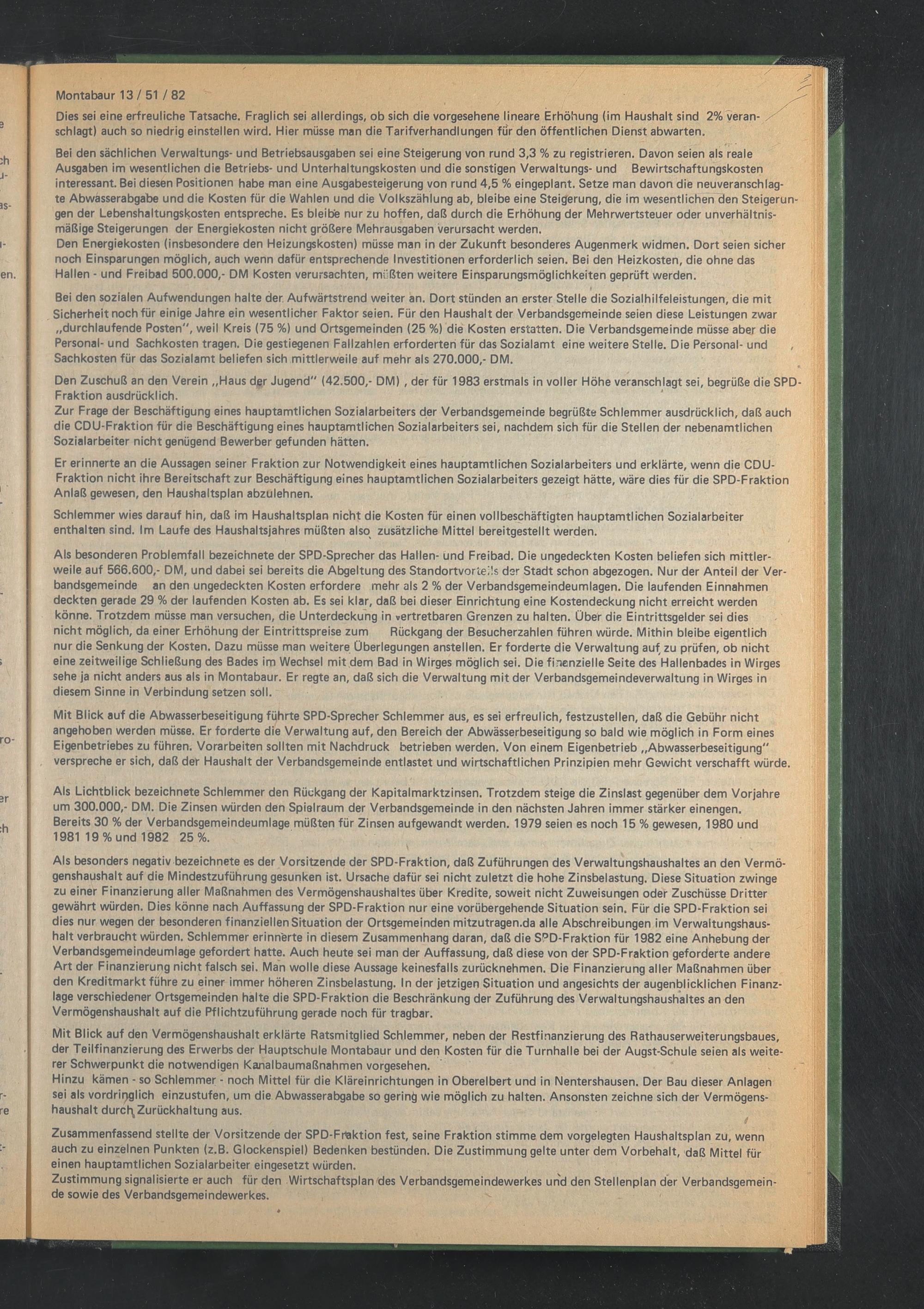 Montabaur 13 / 51 / 82

Dies sei eine erfreuliche Tatsache. Fraglich sei allerdings, ob sich die vorgesehene lineare Erhöhung (im Haushalt sind 2% veranschlagt) auch so niedrig einstellen wird. Hier müsse man die Tarifverhandlungen für den öffentlichen Dienst abwarten.

Bei den sächlichen Verwaltungs- und Betriebsausgaben sei eine Steigerung von rund 3,3 % zu registrieren. Davon seien als reale Ausgaben im wesentlichen die Betriebs- und Unterhaltungskosten und die sonstigen Verwaltungs- und Bewirtschaftungskosten interessant. Bei diesen Positionen habe man eine Ausgabesteigerung von rund 4,5 % eingeplant. Setze man davon die neuveranschlagte Abwasserabgabe und die Kosten für die Wahlen und die Volkszählung ab, bleibe eine Steigerung, die im wesentlichen den Steigerungen der Lebenshaltungskosten entspreche. Es bleibe nur zu hoffen, daß durch die Erhöhung der Mehrwertsteuer oder unverhältnismäßige Steigerungen der Energiekosten nicht größere Mehrausgaben verursacht werden.
Den Energiekosten (insbesondere den Heizungskosten) müsse man in der Zukunft besonderes Augenmerk widmen. Dort seien sicher noch Einsparungen möglich, auch wenn dafür entsprechende Investitionen erforderlich seien. Bei den Heizkosten, die ohne das Hallen - und Freibad 500.000,- DM Kosten verursachten, müßten weitere Einsparungsmöglichkeiten geprüft werden.

Bei den sozialen Aufwendungen halte der Aufwärtstrend weiter an. Dort stünden an erster Stelle die Sozialhilfeleistungen, die mit Sicherheit noch für einige Jahre ein wesentlicher Faktor seien. Für den Haushalt der Verbandsgemeinde seien diese Leistungen zwar „durchlaufende Posten", weil Kreis (75 %) und Ortsgemeinden (25 %) die Kosten erstatten. Die Verbandsgemeinde müsse aber die Personal- und Sachkosten tragen. Die gestiegenen Fallzahlen erforderten für das Sozialamt eine weitere Stelle. Die Personal- und Sachkosten für das Sozialamt beliefen sich mittlerweile auf mehr als 270.000,- DM.

Den Zuschuß an den Verein „Haus der Jugend" (42.500,- DM) , der für 1983 erstmals in voller Höhe veranschlagt sei, begrüße die SPD-Fraktion ausdrücklich.
Zur Frage der Beschäftigung eines hauptamtlichen Sozialarbeiters der Verbandsgemeinde begrüßte Schlemmer ausdrücklich, daß auch die CDU-Fraktion für die Beschäftigung eines hauptamtlichen Sozialarbeiters sei, nachdem sich für die Stellen der nebenamtlichen Sozialarbeiter nicht genügend Bewerber gefunden hätten.

Er erinnerte an die Aussagen seiner Fraktion zur Notwendigkeit eines hauptamtlichen Sozialarbeiters und erklärte, wenn die CDU-Fraktion nicht ihre Bereitschaft zur Beschäftigung eines hauptamtlichen Sozialarbeiters gezeigt hätte, wäre dies für die SPD-Fraktion Anlaß gewesen, den Haushaltsplan abzulehnen.

Schlemmer wies darauf hin, daß im Haushaltsplan nicht die Kosten für einen vollbeschäftigten hauptamtlichen Sozialarbeiter enthalten sind. Im Laufe des Haushaltsjahres müßten also zusätzliche Mittel bereitgestellt werden.

Als besonderen Problemfall bezeichnete der SPD-Sprecher das Hallen- und Freibad. Die ungedeckten Kosten beliefen sich mittlerweile auf 566.600,- DM, und dabei sei bereits die Abgeltung des Standortvorteils der Stadt schon abgezogen. Nur der Anteil der Verbandsgemeinde an den ungedeckten Kosten erfordere mehr als 2 % der Verbandsgemeindeumlagen. Die laufenden Einnahmen deckten gerade 29 % der laufenden Kosten ab. Es sei klar, daß bei dieser Einrichtung eine Kostendeckung nicht erreicht werden könne. Trotzdem müsse man versuchen, die Unterdeckung in vertretbaren Grenzen zu halten. Über die Eintrittsgelder sei dies nicht möglich, da einer Erhöhung der Eintrittspreise zum Rückgang der Besucherzahlen führen würde. Mithin bleibe eigentlich nur die Senkung der Kosten. Dazu müsse man weitere Überlegungen anstellen. Er forderte die Verwaltung auf zu prüfen, ob nicht eine zeitweilige Schließung des Bades im Wechsel mit dem Bad in Wirges möglich sei. Die finanzielle Seite des Hallenbades in Wirges sehe ja nicht anders aus als in Montabaur. Er regte an, daß sich die Verwaltung mit der Verbandsgemeindeverwaltung in Wirges in diesem Sinne in Verbindung setzen soll.

Mit Blick auf die Abwasserbeseitigung führte SPD-Sprecher Schlemmer aus, es sei erfreulich, festzustellen, daß die Gebühr nicht angehoben werden müsse. Er forderte die Verwaltung auf, den Bereich der Abwässerbeseitigung so bald wie möglich in Form eines Eigenbetriebes zu führen. Vorarbeiten sollten mit Nachdruck betrieben werden. Von einem Eigenbetrieb „Abwasserbeseitigung" verspreche er sich, daß der Haushalt der Verbandsgemeinde entlastet und wirtschaftlichen Prinzipien mehr Gewicht verschafft würde.

Als Lichtblick bezeichnete Schlemmer den Rückgang der Kapitalmarktzinsen. Trotzdem steige die Zinslast gegenüber dem Vorjahre um 300.000,- DM. Die Zinsen würden den Spielraum der Verbandsgemeinde in den nächsten Jahren immer stärker einengen.
Bereits 30 % der Verbandsgemeindeumlage müßten für Zinsen aufgewandt werden. 1979 seien es noch 15 % gewesen, 1980 und 1981 19 % und 1982 25 %.

Als besonders negativ bezeichnete es der Vorsitzende der SPD-Fraktion, daß Zuführungen des Verwaltungshaushaltes an den Vermögenshaushalt auf die Mindestzuführung gesunken ist. Ursache dafür sei nicht zuletzt die hohe Zinsbelastung. Diese Situation zwinge zu einer Finanzierung aller Maßnahmen des Vermögenshaushaltes über Kredite, soweit nicht Zuweisungen oder Zuschüsse Dritter gewährt würden. Dies könne nach Auffassung der SPD-Fraktion nur eine vorübergehende Situation sein. Für die SPD-Fraktion sei dies nur wegen der besonderen finanziellen Situation der Ortsgemeinden mitzutragen.da alle Abschreibungen im Verwaltungshaushalt verbraucht würden. Schlemmer erinnerte in diesem Zusammenhang daran, daß die SPD-Fraktion für 1982 eine Anhebung der Verbandsgemeindeumlage gefordert hatte. Auch heute sei man der Auffassung, daß diese von der SPD-Fraktion geforderte andere Art der Finanzierung nicht falsch sei. Man wolle diese Aussage keinesfalls zurücknehmen. Die Finanzierung aller Maßnahmen über den Kreditmarkt führe zu einer immer höheren Zinsbelastung. In der jetzigen Situation und angesichts der augenblicklichen Finanzlage verschiedener Ortsgemeinden halte die SPD-Fraktion die Beschränkung der Zuführung des Verwaltungshaushaltes an den Vermögenshaushalt auf die Pflichtzuführung gerade noch für tragbar.

Mit Blick auf den Vermögenshaushalt erklärte Ratsmitglied Schlemmer, neben der Restfinanzierung des Rathauserweiterungsbaues, der Teilfinanzierung des Erwerbs der Hauptschule Montabaur und den Kosten für die Turnhalle bei der Augst-Schule seien als weiterer Schwerpunkt die notwendigen Kanalbaumaßnahmen vorgesehen.
Hinzu kämen - so Schlemmer - noch Mittel für die Kläreinrichtungen in Oberelbert und in Nentershausen. Der Bau dieser Anlagen sei als vordringlich einzustufen, um die Abwasserabgabe so gering wie möglich zu halten. Ansonsten zeichne sich der Vermögenshaushalt durch Zurückhaltung aus.

Zusammenfassend stellte der Vorsitzende der SPD-Fraktion fest, seine Fraktion stimme dem vorgelegten Haushaltsplan zu, wenn auch zu einzelnen Punkten (z.B. Glockenspiel) Bedenken bestünden. Die Zustimmung gelte unter dem Vorbehalt, daß Mittel für einen hauptamtlichen Sozialarbeiter eingesetzt würden.
Zustimmung signalisierte er auch für den Wirtschaftsplan des Verbandsgemeindewerkes und den Stellenplan der Verbandsgemeinde sowie des Verbandsgemeindewerkes.